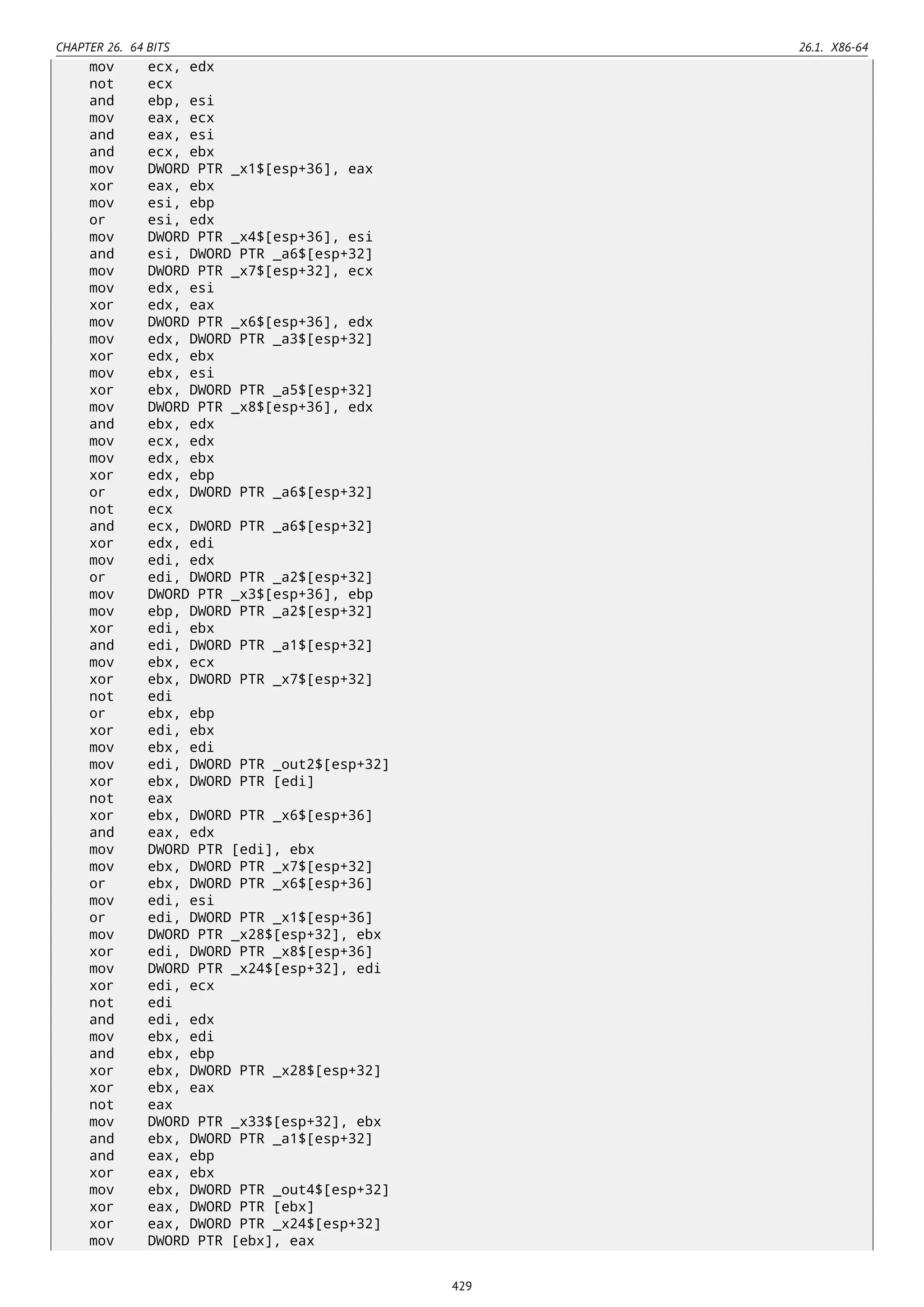 CHAPTER 26. 64 BITS

26.1. X86-64

mov ecx, edx
not ecx
and ebp, esi
mov eax, ecx
and eax, esi
and ecx, ebx
mov DWORD PTR _x1$[esp+36], eax
xor eax, ebx
mov esi, ebp
or esi, edx
mov DWORD PTR _x4$[esp+36], esi
and esi, DWORD PTR _a6$[esp+32]
mov DWORD PTR _x7$[esp+32], ecx
mov edx, esi
xor edx, eax
mov DWORD PTR _x6$[esp+36], edx
mov edx, DWORD PTR _a3$[esp+32]
xor edx, ebx
mov ebx, esi
xor ebx, DWORD PTR _a5$[esp+32]
mov DWORD PTR _x8$[esp+36], edx
and ebx, edx
mov ecx, edx
mov edx, ebx
xor edx, ebp
or edx, DWORD PTR _a6$[esp+32]
not ecx
and ecx, DWORD PTR _a6$[esp+32]
xor edx, edi
mov edi, edx
or edi, DWORD PTR _a2$[esp+32]
mov DWORD PTR _x3$[esp+36], ebp
mov ebp, DWORD PTR _a2$[esp+32]
xor edi, ebx
and edi, DWORD PTR _a1$[esp+32]
mov ebx, ecx
xor ebx, DWORD PTR _x7$[esp+32]
not edi
or ebx, ebp
xor edi, ebx
mov ebx, edi
mov edi, DWORD PTR _out2$[esp+32]
xor ebx, DWORD PTR [edi]
not eax
xor ebx, DWORD PTR _x6$[esp+36]
and eax, edx
mov DWORD PTR [edi], ebx
mov ebx, DWORD PTR _x7$[esp+32]
or ebx, DWORD PTR _x6$[esp+36]
mov edi, esi
or edi, DWORD PTR _x1$[esp+36]
mov DWORD PTR _x28$[esp+32], ebx
xor edi, DWORD PTR _x8$[esp+36]
mov DWORD PTR _x24$[esp+32], edi
xor edi, ecx
not edi
and edi, edx
mov ebx, edi
and ebx, ebp
xor ebx, DWORD PTR _x28$[esp+32]
xor ebx, eax
not eax
mov DWORD PTR _x33$[esp+32], ebx
and ebx, DWORD PTR _a1$[esp+32]
and eax, ebp
xor eax, ebx
mov ebx, DWORD PTR _out4$[esp+32]
xor eax, DWORD PTR [ebx]
xor eax, DWORD PTR _x24$[esp+32]
mov DWORD PTR [ebx], eax

429